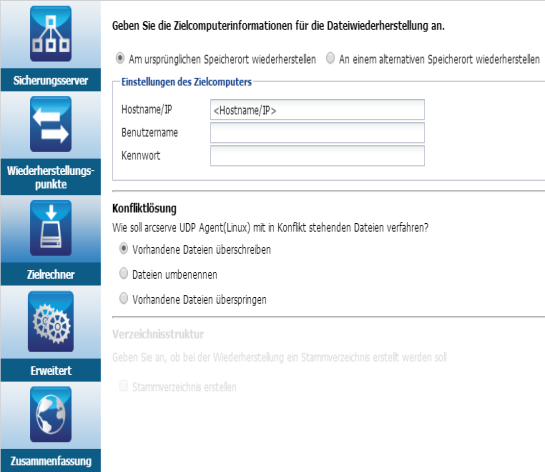 Sicherungsserver

Wiederherstellungspunkte

Zielrechner

Erweitert

Zusammenfassung

Geben Sie die Zielcomputerinformationen für die Dateiwiederherstellung an.

Am ursprünglichen Speicherort wiederherstellen An einem alternativen Speicherort wiederherstellen

Einstellungen des Zielcomputers

Hostname/IP <Hostname/IP>

Benutzername

Kennwort

Konfliktlösung

Wie soll arcserve UDP Agent(Linux) mit in Konflikt stehenden Dateien verfahren?

Vorhandene Dateien überschreiben

Dateien umbenennen

Vorhandene Dateien überspringen

Verzeichnisstruktur

Geben Sie an, ob bei der Wiederherstellung ein Stammverzeichnis erstellt werden soll

Stammverzeichnis erstellen